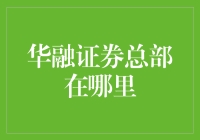 华融证券总部在哪里